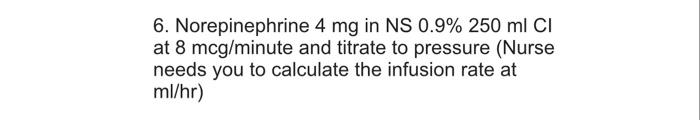 6. Norepinephrine 4 mg in NS 0.9% 250 ml CI at 8 mcg/minute and titrate to pressure (Nurse needs you to calculate the infusion rate at ml/hr)